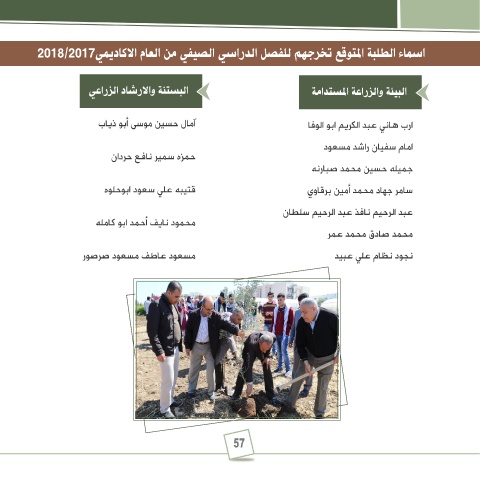 اسماء الطلبة المتوقع تخرجهم للفصل الدراسي الصيفي من العام الاكاديمي2018/2017

البيئة والزراعة المستدامة

ارب هاني عبد الكريم ابو الوفا

امام سفيان راشد مسعود

جميله حسين محمد صبارنه

سامر جهاد محمد أمين برقاوي

عبد الرحيم نافذ عبد الرحيم سلطان

محمد صادق محمد عمر

نجود نظام علي عبيد

البستنة والارشاد الزراعي

آمال حسين موسى أبو ذياب

حمزه سمير نافع حردان

قتيبه علي سعود ابوحلوه

محمود نايف أحمد ابو كامله

مسعود عاطف مسعود صرصور

57